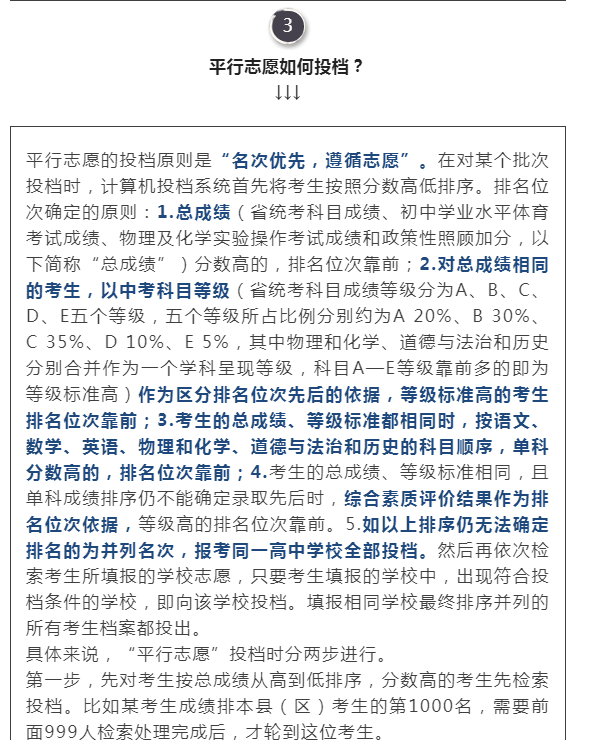 3

平行志愿如何投档？

↓↓↓

平行志愿的投档原则是“名次优先，遵循志愿”。在对某个批次投档时，计算机投档系统首先将考生按照分数高低排序。排名位次确定的原则：1.总成绩（省统考科目成绩、初中学业水平体育考试成绩、物理及化学实验操作考试成绩和政策性照顾加分，以下简称“总成绩”）分数高的，排名位次靠前；2.对总成绩相同的考生，以中考科目等级（省统考科目成绩等级分为A、B、C、D、E五个等级，五个等级所占比例分别约为A 20%、B 30%、C 35%、D 10%、E 5%，其中物理和化学、道德与法治和历史分别合并作为一个学科呈现等级，科目A—E等级靠前多的即为等级标准高）作为区分排名位次先后的依据，等级标准高的考生排名位次靠前；3.考生的总成绩、等级标准都相同时，按语文、数学、英语、物理和化学、道德与法治和历史的科目顺序，单科分数高的，排名位次靠前；4.考生的总成绩、等级标准相同，且单科成绩排序仍不能确定录取先后时，综合素质评价结果作为排名位次依据，等级高的排名位次靠前。5.如以上排序仍无法确定排名的为并列名次，报考同一高中学校全部投档。然后再依次检索考生所填报的学校志愿，只要考生填报的学校中，出现符合投档条件的学校，即向该学校投档。填报相同学校最终排序并列的所有考生档案都投出。
具体来说，“平行志愿”投档时分两步进行。
第一步，先对考生按总成绩从高到低排序，分数高的考生先检索投档。比如某考生成绩排本县（区）考生的第1000名，需要前面999人检索处理完成后，才轮到这位考生。